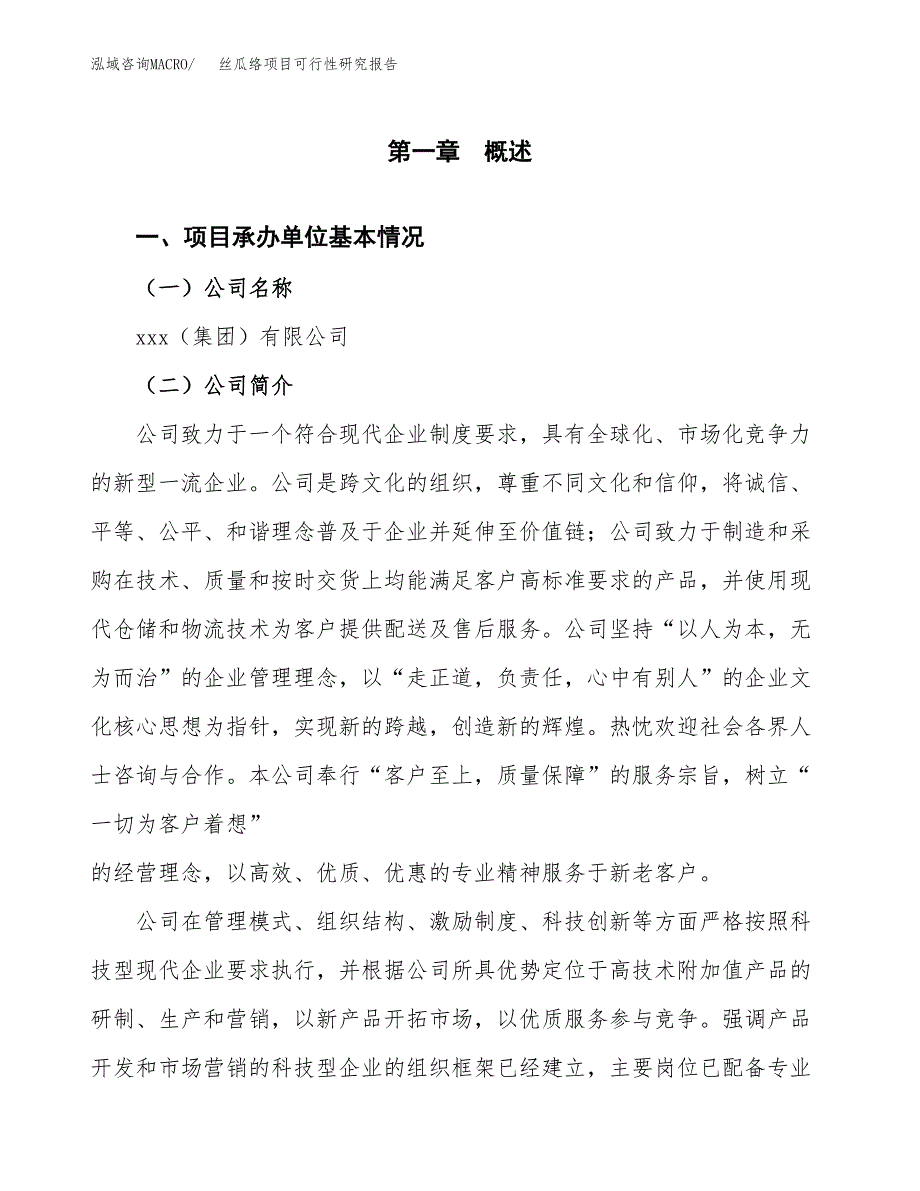 泓域咨询MACRO/　　丝瓜络项目可行性研究报告

第一章　概述

一、项目承办单位基本情况

（一）公司名称

xxx（集团）有限公司

（二）公司简介

公司致力于一个符合现代企业制度要求，具有全球化、市场化竞争力的新型一流企业。公司是跨文化的组织，尊重不同文化和信仰，将诚信、平等、公平、和谐理念普及于企业并延伸至价值链；公司致力于制造和采购在技术、质量和按时交货上均能满足客户高标准要求的产品，并使用现代仓储和物流技术为客户提供配送及售后服务。公司坚持“以人为本，无为而治”的企业管理理念，以“走正道，负责任，心中有别人”的企业文化核心思想为指针，实现新的跨越，创造新的辉煌。热忱欢迎社会各界人士咨询与合作。本公司奉行“客户至上，质量保障”的服务宗旨，树立“一切为客户着想”
的经营理念，以高效、优质、优惠的专业精神服务于新老客户。

公司在管理模式、组织结构、激励制度、科技创新等方面严格按照科技型现代企业要求执行，并根据公司所具优势定位于高技术附加值产品的研制、生产和营销，以新产品开拓市场，以优质服务参与竞争。强调产品开发和市场营销的科技型企业的组织框架已经建立，主要岗位已配备专业